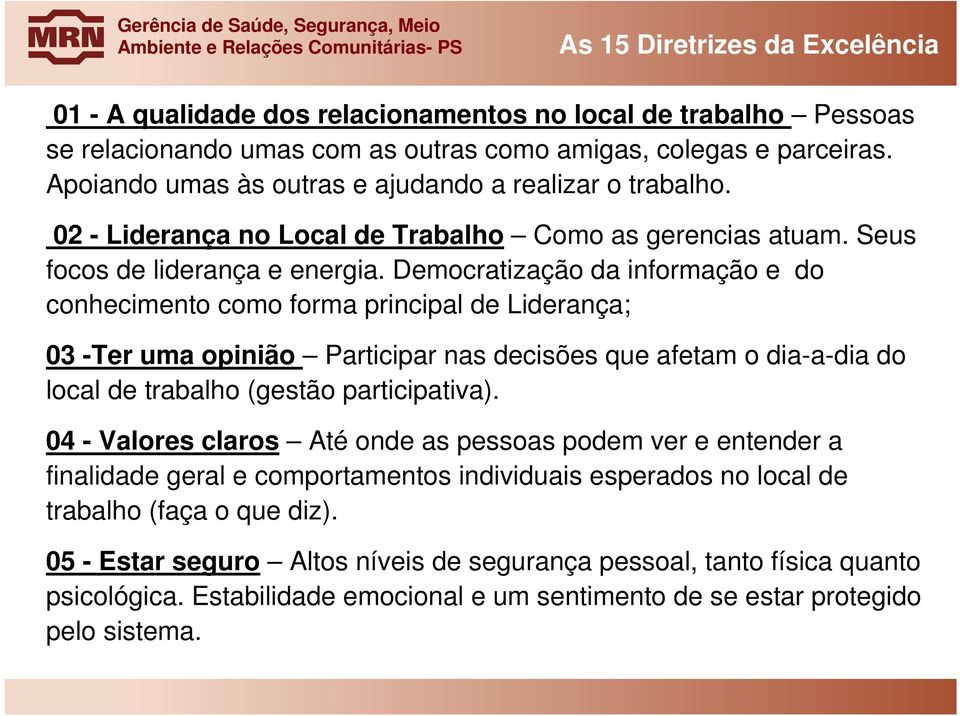 MRN Gerência de Saúde, Segurança, Meio Ambiente e Relações Comunitárias- PS

As 15 Diretrizes da Excelência

01 - A qualidade dos relacionamentos no local de trabalho – Pessoas se relacionando umas com as outras como amigas, colegas e parceiras. Apoiando umas às outras e ajudando a realizar o trabalho.

02 - Liderança no Local de Trabalho – Como as gerencias atuam. Seus focos de liderança e energia. Democratização da informação e do conhecimento como forma principal de Liderança;

03 -Ter uma opinião – Participar nas decisões que afetam o dia-a-dia do local de trabalho (gestão participativa).

04 - Valores claros – Até onde as pessoas podem ver e entender a finalidade geral e comportamentos individuais esperados no local de trabalho (faça o que diz).

05 - Estar seguro – Altos níveis de segurança pessoal, tanto física quanto psicológica. Estabilidade emocional e um sentimento de se estar protegido pelo sistema.